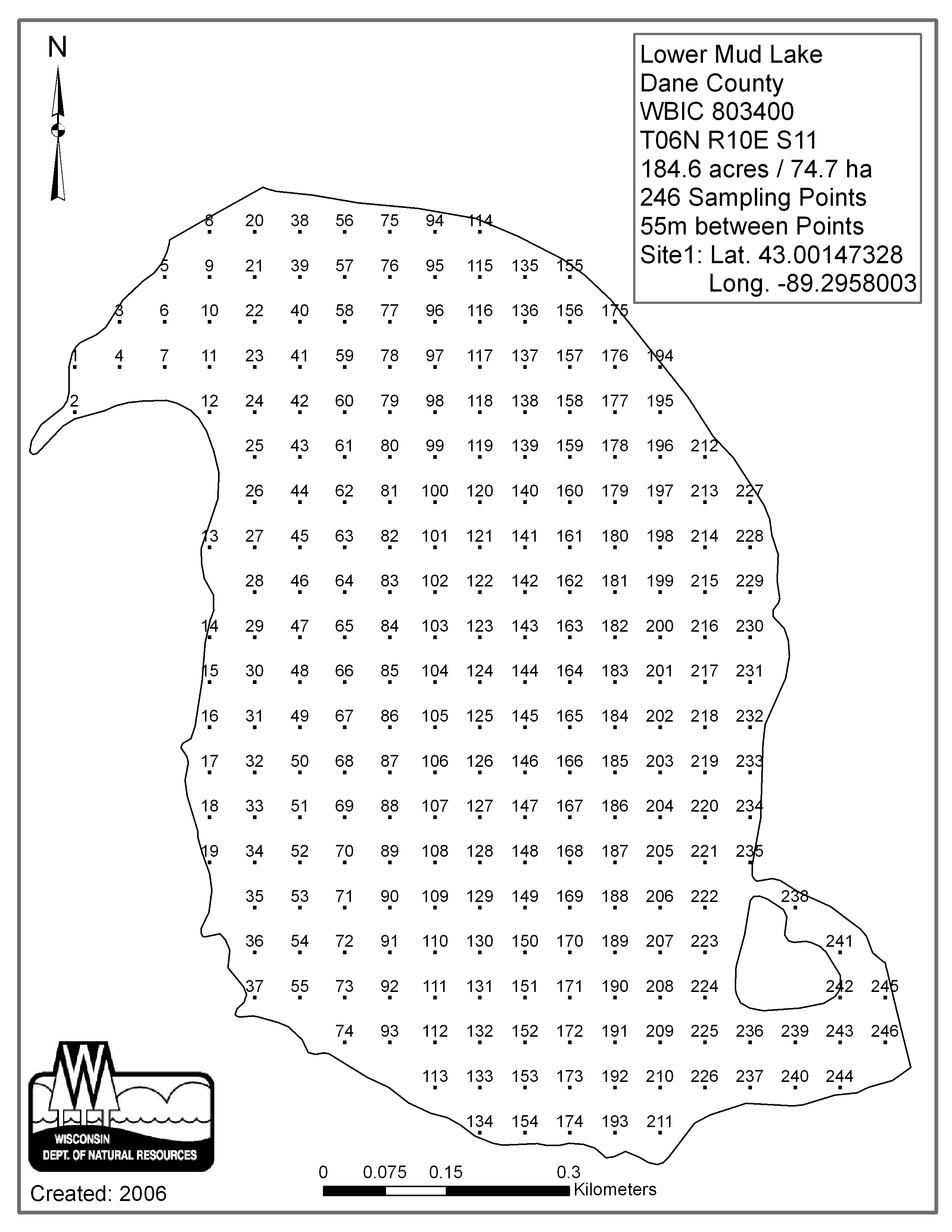 N

Lower Mud Lake
Dane County
WBIC 803400
T06N R10E S11
184.6 acres / 74.7 ha
246 Sampling Points
55m between Points
Site1: Lat. 43.00147328
Long. -89.2958003

8 20 38 56 75 94 114
5 9 21 39 57 76 95 115 135 155
3 6 10 22 40 58 77 96 116 136 156 175
1 4 7 11 23 41 59 78 97 117 137 157 176 194
2 12 24 42 60 79 98 118 138 158 177 195
25 43 61 80 99 119 139 159 178 196 212
26 44 62 81 100 120 140 160 179 197 213 227
13 27 45 63 82 101 121 141 161 180 198 214 228
28 46 64 83 102 122 142 162 181 199 215 229
14 29 47 65 84 103 123 143 163 182 200 216 230
15 30 48 66 85 104 124 144 164 183 201 217 231
16 31 49 67 86 105 125 145 165 184 202 218 232
17 32 50 68 87 106 126 146 166 185 203 219 233
18 33 51 69 88 107 127 147 167 186 204 220 234
19 34 52 70 89 108 128 148 168 187 205 221 235
35 53 71 90 109 129 149 169 188 206 222 238
36 54 72 91 110 130 150 170 189 207 223 241
37 55 73 92 111 131 151 171 190 208 224 242 245
74 93 112 132 152 172 191 209 225 236 239 243 246
113 133 153 173 192 210 226 237 240 244
134 154 174 193 211

WISCONSIN
DEPT. OF NATURAL RESOURCES

Created: 2006

0 0.075 0.15 0.3
Kilometers